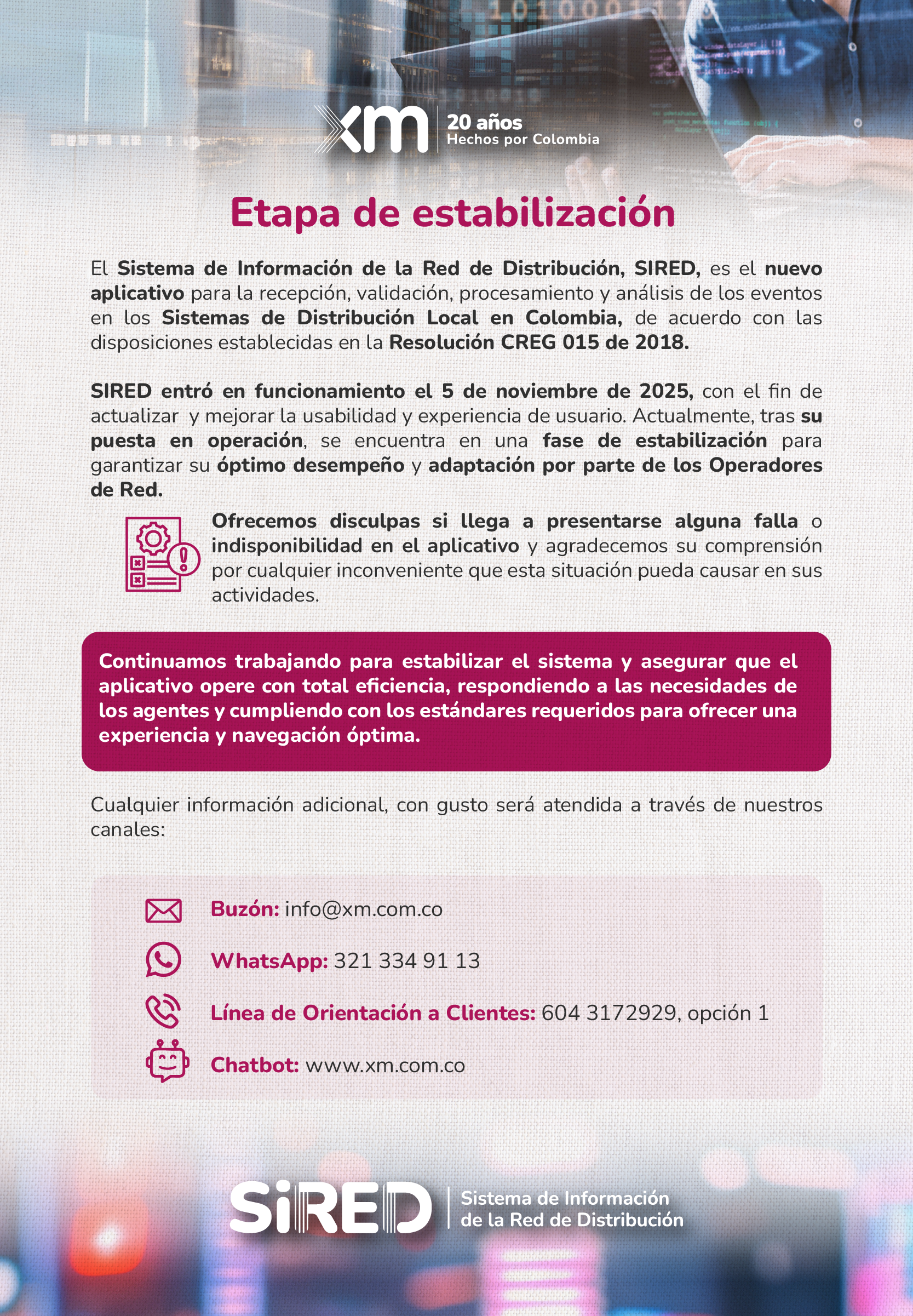 xm 20 años
Hechos por Colombia

Etapa de estabilización

El Sistema de Información de la Red de Distribución, SIRED, es el nuevo aplicativo para la recepción, validación, procesamiento y análisis de los eventos en los Sistemas de Distribución Local en Colombia, de acuerdo con las disposiciones establecidas en la Resolución CREG 015 de 2018.

SIRED entró en funcionamiento el 5 de noviembre de 2025, con el fin de actualizar y mejorar la usabilidad y experiencia de usuario. Actualmente, tras su puesta en operación, se encuentra en una fase de estabilización para garantizar su óptimo desempeño y adaptación por parte de los Operadores de Red.

Ofrecemos disculpas si llega a presentarse alguna falla o indisponibilidad en el aplicativo y agradecemos su comprensión por cualquier inconveniente que esta situación pueda causar en sus actividades.

Continuamos trabajando para estabilizar el sistema y asegurar que el aplicativo opere con total eficiencia, respondiendo a las necesidades de los agentes y cumpliendo con los estándares requeridos para ofrecer una experiencia y navegación óptima.

Cualquier información adicional, con gusto será atendida a través de nuestros canales:

Buzón: info@xm.com.co

WhatsApp: 321 334 91 13

Línea de Orientación a Clientes: 604 3172929, opción 1

Chatbot: www.xm.com.co

SiRED Sistema de Información de la Red de Distribución